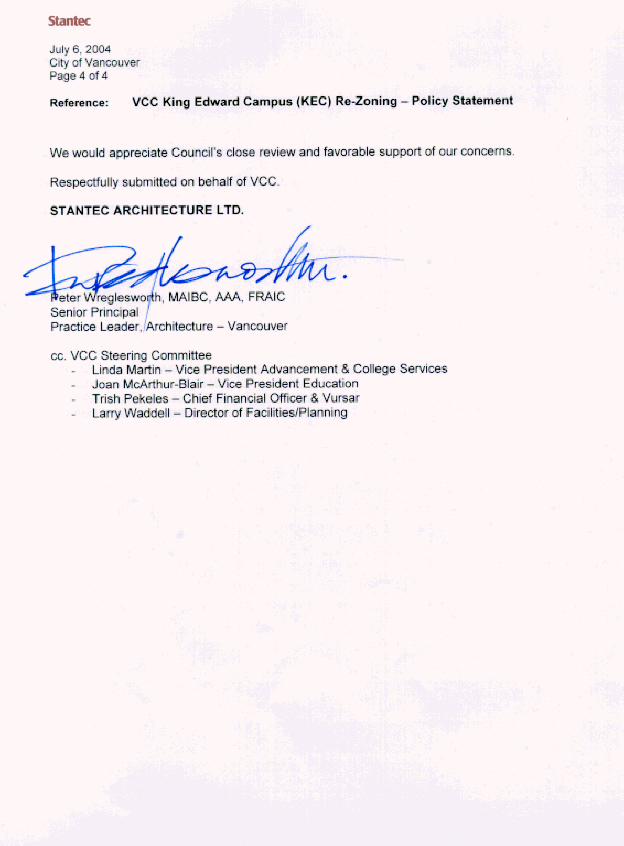 Stantec

July 6, 2004
City of Vancouver
Page 4 of 4

Reference: VCC King Edward Campus (KEC) Re-Zoning – Policy Statement

We would appreciate Council's close review and favorable support of our concerns.

Respectfully submitted on behalf of VCC.

STANTEC ARCHITECTURE LTD.

Peter Wreglesworth, MAIBC, AAA, FRAIC
Senior Principal
Practice Leader, Architecture – Vancouver

cc. VCC Steering Committee
- Linda Martin – Vice President Advancement & College Services
- Joan McArthur-Blair – Vice President Education
- Trish Pekeles – Chief Financial Officer & Vursar
- Larry Waddell – Director of Facilities/Planning